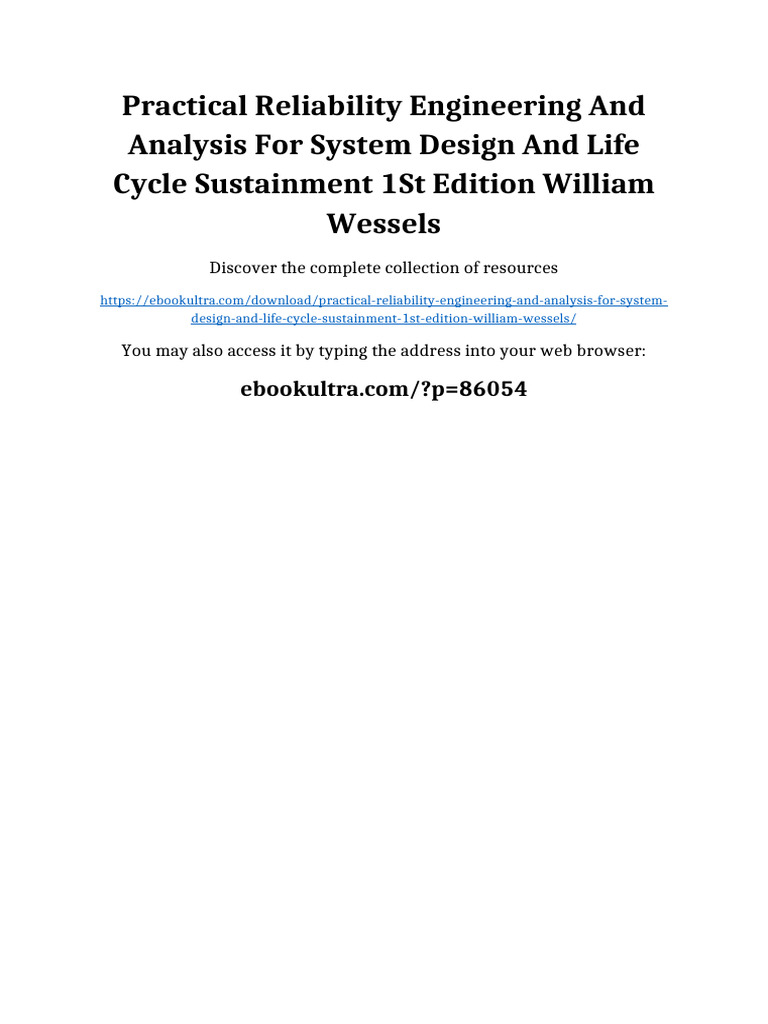 Practical Reliability Engineering And Analysis For System Design And Life Cycle Sustainment 1St Edition William Wessels

Discover the complete collection of resources

https://ebookultra.com/download/practical-reliability-engineering-and-analysis-for-system-design-and-life-cycle-sustainment-1st-edition-william-wessels/

You may also access it by typing the address into your web browser:

ebookultra.com/?p=86054